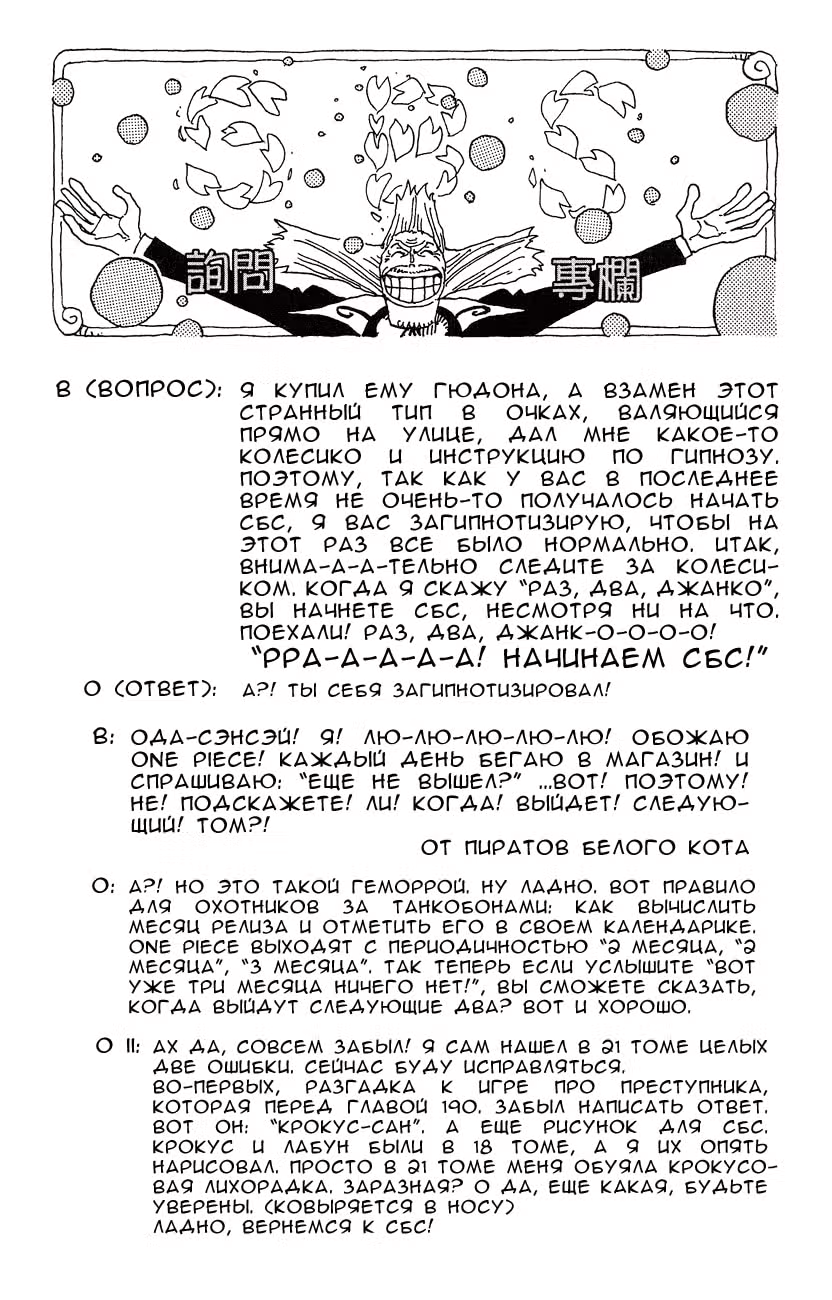 詢問 專欄

В (ВОПРОС): Я КУПИЛ ЕМУ ГЮДОНА, А ВЗАМЕН ЭТОТ СТРАННЫЙ ТИП В ОЧКАХ, ВАЛЯЮЩИЙСЯ ПРЯМО НА УЛИЦЕ, ДАЛ МНЕ КАКОЕ-ТО КОЛЕСИКО И ИНСТРУКЦИЮ ПО ГИПНОЗУ. ПОЭТОМУ, ТАК КАК У ВАС В ПОСЛЕДНЕЕ ВРЕМЯ НЕ ОЧЕНЬ-ТО ПОЛУЧАЛОСЬ НАЧАТЬ СБС, Я ВАС ЗАГИПНОТИЗИРУЮ, ЧТОБЫ НА ЭТОТ РАЗ ВСЕ БЫЛО НОРМАЛЬНО. ИТАК, ВНИМА-А-А-ТЕЛЬНО СЛЕДИТЕ ЗА КОЛЕСИКОМ. КОГДА Я СКАЖУ "РАЗ, ДВА, ДЖАНКО", ВЫ НАЧНЕТЕ СБС, НЕСМОТРЯ НИ НА ЧТО. ПОЕХАЛИ! РАЗ, ДВА, ДЖАНК-О-О-О-О!

"РРА-А-А-А-А! НАЧИНАЕМ СБС!"

О (ОТВЕТ): А?! ТЫ СЕБЯ ЗАГИПНОТИЗИРОВАЛ!

В: ОДА-СЭНСЭЙ! Я! ЛЮ-ЛЮ-ЛЮ-ЛЮ-ЛЮ! ОБОЖАЮ ONE PIECE! КАЖДЫЙ ДЕНЬ БЕГАЮ В МАГАЗИН! И СПРАШИВАЮ: "ЕЩЕ НЕ ВЫШЕЛ?" ...ВОТ! ПОЭТОМУ! НЕ! ПОДСКАЖЕТЕ! ЛИ! КОГДА! ВЫЙДЕТ! СЛЕДУЮЩИЙ! ТОМ?!

ОТ ПИРАТОВ БЕЛОГО КОТА

О: А?! НО ЭТО ТАКОЙ ГЕМОРРОЙ. НУ ЛАДНО. ВОТ ПРАВИЛО ДЛЯ ОХОТНИКОВ ЗА ТАНКОБОНАМИ: КАК ВЫЧИСЛИТЬ МЕСЯЦ РЕЛИЗА И ОТМЕТИТЬ ЕГО В СВОЕМ КАЛЕНДАРИКЕ. ONE PIECE ВЫХОДЯТ С ПЕРИОДИЧНОСТЬЮ "2 МЕСЯЦА, "2 МЕСЯЦА", "3 МЕСЯЦА". ТАК ТЕПЕРЬ ЕСЛИ УСЛЫШИТЕ "ВОТ УЖЕ ТРИ МЕСЯЦА НИЧЕГО НЕТ!", ВЫ СМОЖЕТЕ СКАЗАТЬ, КОГДА ВЫЙДУТ СЛЕДУЮЩИЕ ДВА? ВОТ И ХОРОШО.

О II: АХ ДА, СОВСЕМ ЗАБЫЛ! Я САМ НАШЕЛ В 21 ТОМЕ ЦЕЛЫХ ДВЕ ОШИБКИ. СЕЙЧАС БУДУ ИСПРАВЛЯТЬСЯ. ВО-ПЕРВЫХ, РАЗГАДКА К ИГРЕ ПРО ПРЕСТУПНИКА, КОТОРАЯ ПЕРЕД ГЛАВОЙ 190. ЗАБЫЛ НАПИСАТЬ ОТВЕТ. ВОТ ОН: "КРОКУС-САН". А ЕЩЕ РИСУНОК ДЛЯ СБС. КРОКУС И ЛАБУН БЫЛИ В 18 ТОМЕ, А Я ИХ ОПЯТЬ НАРИСОВАЛ. ПРОСТО В 21 ТОМЕ МЕНЯ ОБУЯЛА КРОКУСОВАЯ ЛИХОРАДКА. ЗАРАЗНАЯ? О ДА, ЕЩЕ КАКАЯ, БУДЬТЕ УВЕРЕНЫ. (КОВЫРЯЕТСЯ В НОСУ)
ЛАДНО, ВЕРНЕМСЯ К СБС!